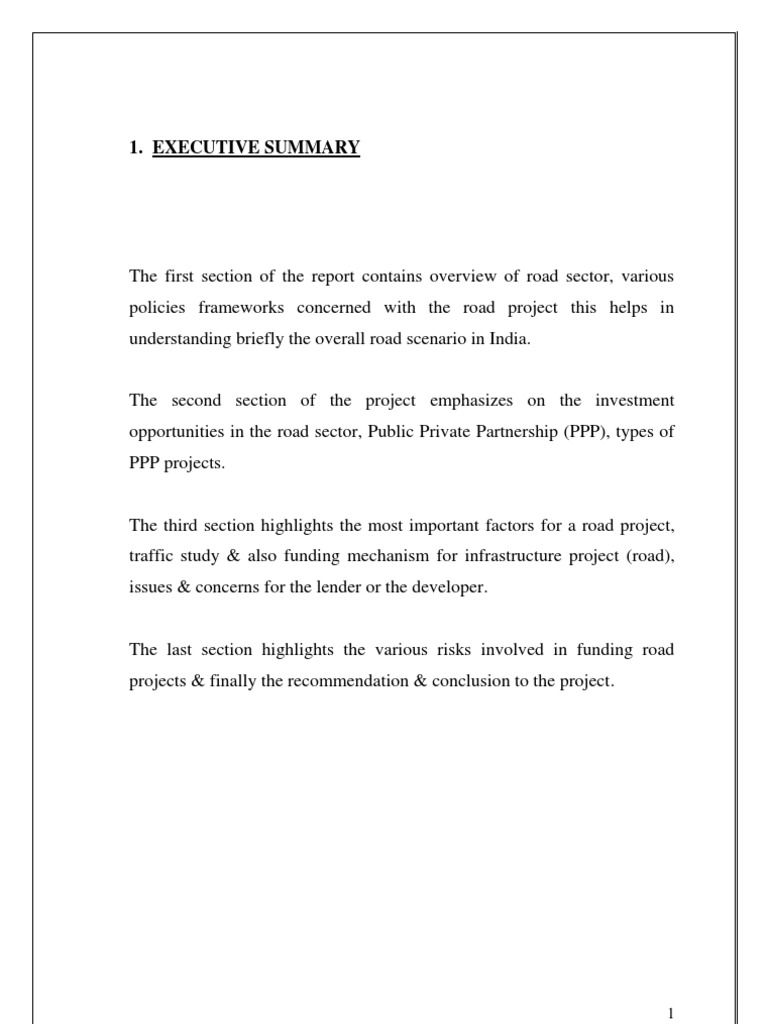 1. EXECUTIVE SUMMARY

The first section of the report contains overview of road sector, various policies frameworks concerned with the road project this helps in understanding briefly the overall road scenario in India.

The second section of the project emphasizes on the investment opportunities in the road sector, Public Private Partnership (PPP), types of PPP projects.

The third section highlights the most important factors for a road project, traffic study & also funding mechanism for infrastructure project (road), issues & concerns for the lender or the developer.

The last section highlights the various risks involved in funding road projects & finally the recommendation & conclusion to the project.

1